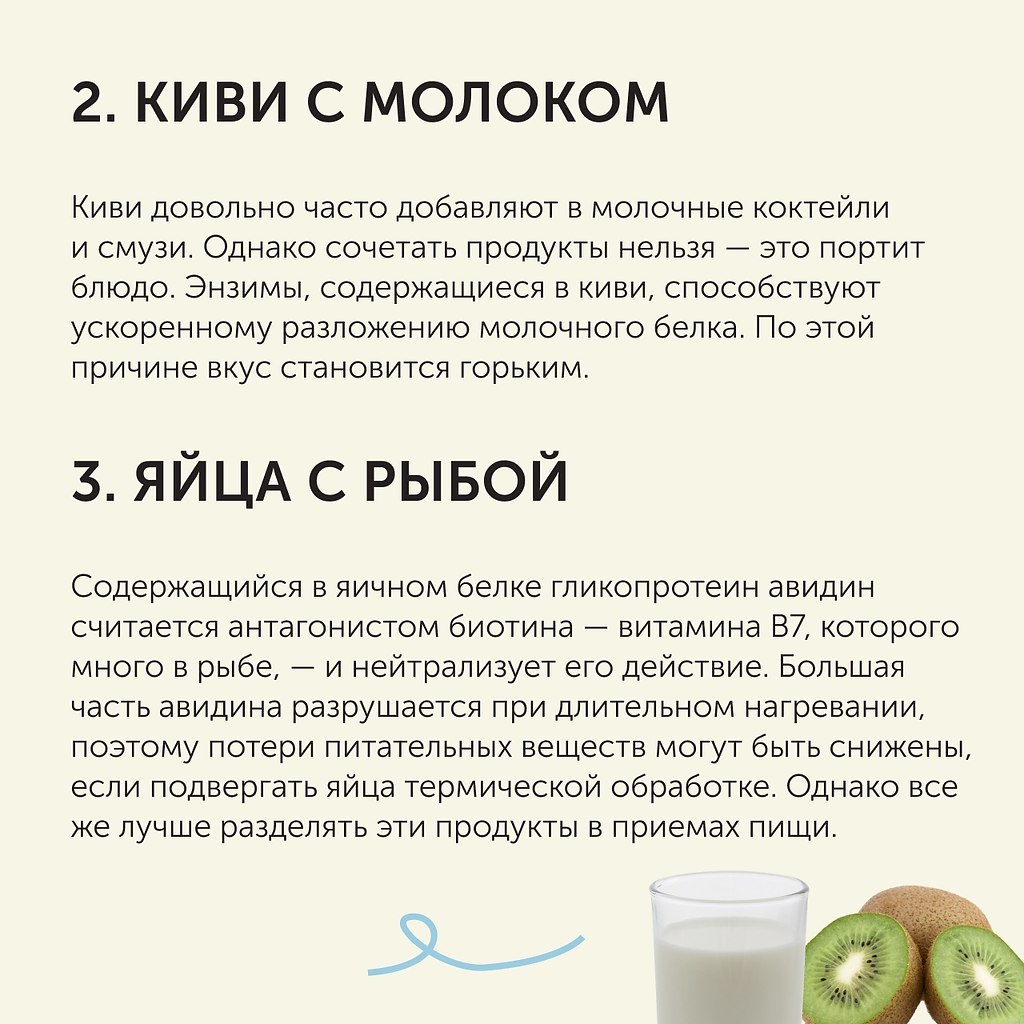 2. КИВИ С МОЛОКОМ

Киви довольно часто добавляют в молочные коктейли и смузи. Однако сочетать продукты нельзя — это портит блюдо. Энзимы, содержащиеся в киви, способствуют ускоренному разложению молочного белка. По этой причине вкус становится горьким.

3. ЯЙЦА С РЫБОЙ

Содержащийся в яичном белке гликопротеин авидин считается антагонистом биотина — витамина B7, которого много в рыбе, — и нейтрализует его действие. Большая часть авидина разрушается при длительном нагревании, поэтому потери питательных веществ могут быть снижены, если подвергать яйца термической обработке. Однако все же лучше разделять эти продукты в приемах пищи.